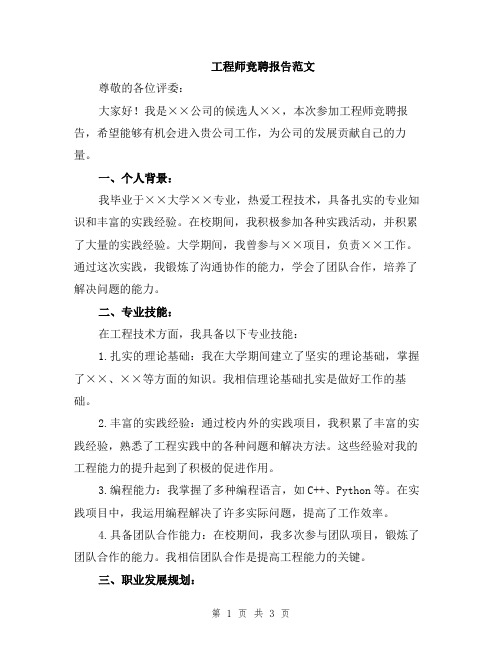 工程师竞聘报告范文

尊敬的各位评委：

大家好！我是××公司的候选人××，本次参加工程师竞聘报告，希望能够有机会进入贵公司工作，为公司的发展贡献自己的力量。

一、个人背景：

我毕业于××大学××专业，热爱工程技术，具备扎实的专业知识和丰富的实践经验。在校期间，我积极参加各种实践活动，并积累了大量的实践经验。大学期间，我曾参与××项目，负责××工作。通过这次实践，我锻炼了沟通协作的能力，学会了团队合作，培养了解决问题的能力。

二、专业技能：

在工程技术方面，我具备以下专业技能：

1.扎实的理论基础：我在大学期间建立了坚实的理论基础，掌握了××、××等方面的知识。我相信理论基础扎实是做好工作的基础。

2.丰富的实践经验：通过校内外的实践项目，我积累了丰富的实践经验，熟悉了工程实践中的各种问题和解决方法。这些经验对我的工程能力的提升起到了积极的促进作用。

3.编程能力：我掌握了多种编程语言，如C++、Python等。在实践项目中，我运用编程解决了许多实际问题，提高了工作效率。

4.具备团队合作能力：在校期间，我多次参与团队项目，锻炼了团队合作的能力。我相信团队合作是提高工程能力的关键。

三、职业发展规划：

第 1 页 共 3 页